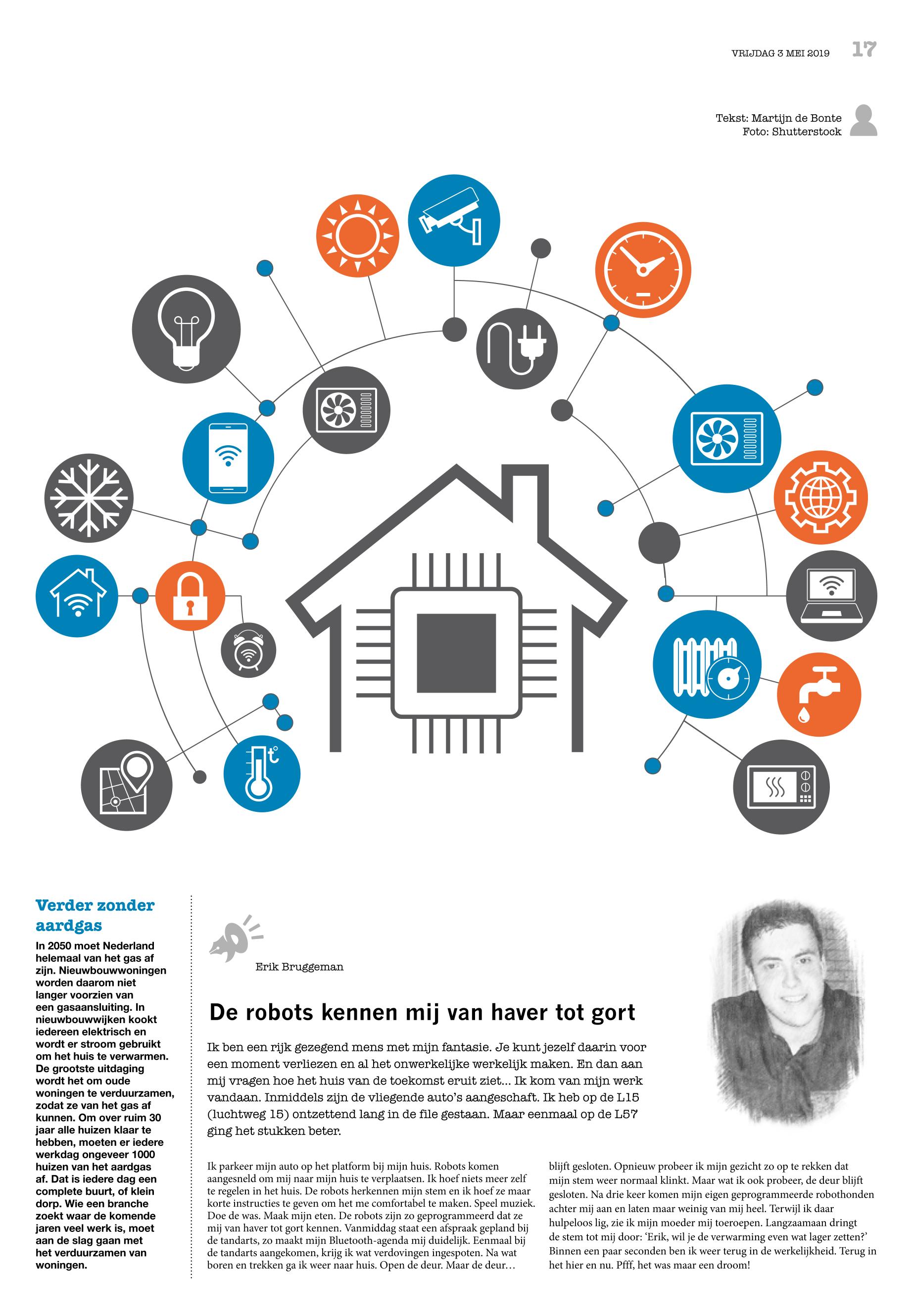 VRIJDAG 3 MEI 2019 17

Tekst: Martijn de Bonte
Foto: Shutterstock

Verder zonder aardgas

In 2050 moet Nederland helemaal van het gas af zijn. Nieuwbouwwoningen worden daarom niet langer voorzien van een gasaansluiting. In nieuwbouwwijken kookt iedereen elektrisch en wordt er stroom gebruikt om het huis te verwarmen. De grootste uitdaging wordt het om oude woningen te verduurzamen, zodat ze van het gas af kunnen. Om over ruim 30 jaar alle huizen klaar te hebben, moeten er iedere werkdag ongeveer 1000 huizen van het aardgas af. Dat is iedere dag een complete buurt, of klein dorp. Wie een branche zoekt waar de komende jaren veel werk is, moet aan de slag gaan met het verduurzamen van woningen.

Erik Bruggeman

De robots kennen mij van haver tot gort

Ik ben een rijk gezegend mens met mijn fantasie. Je kunt jezelf daarin voor een moment verliezen en al het onwerkelijke werkelijk maken. En dan aan mij vragen hoe het huis van de toekomst eruit ziet... Ik kom van mijn werk vandaan. Inmiddels zijn de vliegende auto's aangeschaft. Ik heb op de L15 (luchtweg 15) ontzettend lang in de file gestaan. Maar eenmaal op de L57 ging het stukken beter.

Ik parkeer mijn auto op het platform bij mijn huis. Robots komen aangesneld om mij naar mijn huis te verplaatsen. Ik hoef niets meer zelf te regelen in het huis. De robots herkennen mijn stem en ik hoef ze maar korte instructies te geven om het me comfortabel te maken. Speel muziek. Doe de was. Maak mijn eten. De robots zijn zo geprogrammeerd dat ze mij van haver tot gort kennen. Vanmiddag staat een afspraak gepland bij de tandarts, zo maakt mijn Bluetooth-agenda mij duidelijk. Eenmaal bij de tandarts aangekomen, krijg ik wat verdovingen ingespoten. Na wat boren en trekken ga ik weer naar huis. Open de deur. Maar de deur…

blijft gesloten. Opnieuw probeer ik mijn gezicht zo op te rekken dat mijn stem weer normaal klinkt. Maar wat ik ook probeer, de deur blijft gesloten. Na drie keer komen mijn eigen geprogrammeerde robothonden achter mij aan en laten maar weinig van mij heel. Terwijl ik daar hulpeloos lig, zie ik mijn moeder mij toeroepen. Langzaamaan dringt de stem tot mij door: 'Erik, wil je de verwarming even wat lager zetten?' Binnen een paar seconden ben ik weer terug in de werkelijkheid. Terug in het hier en nu. Pfff, het was maar een droom!